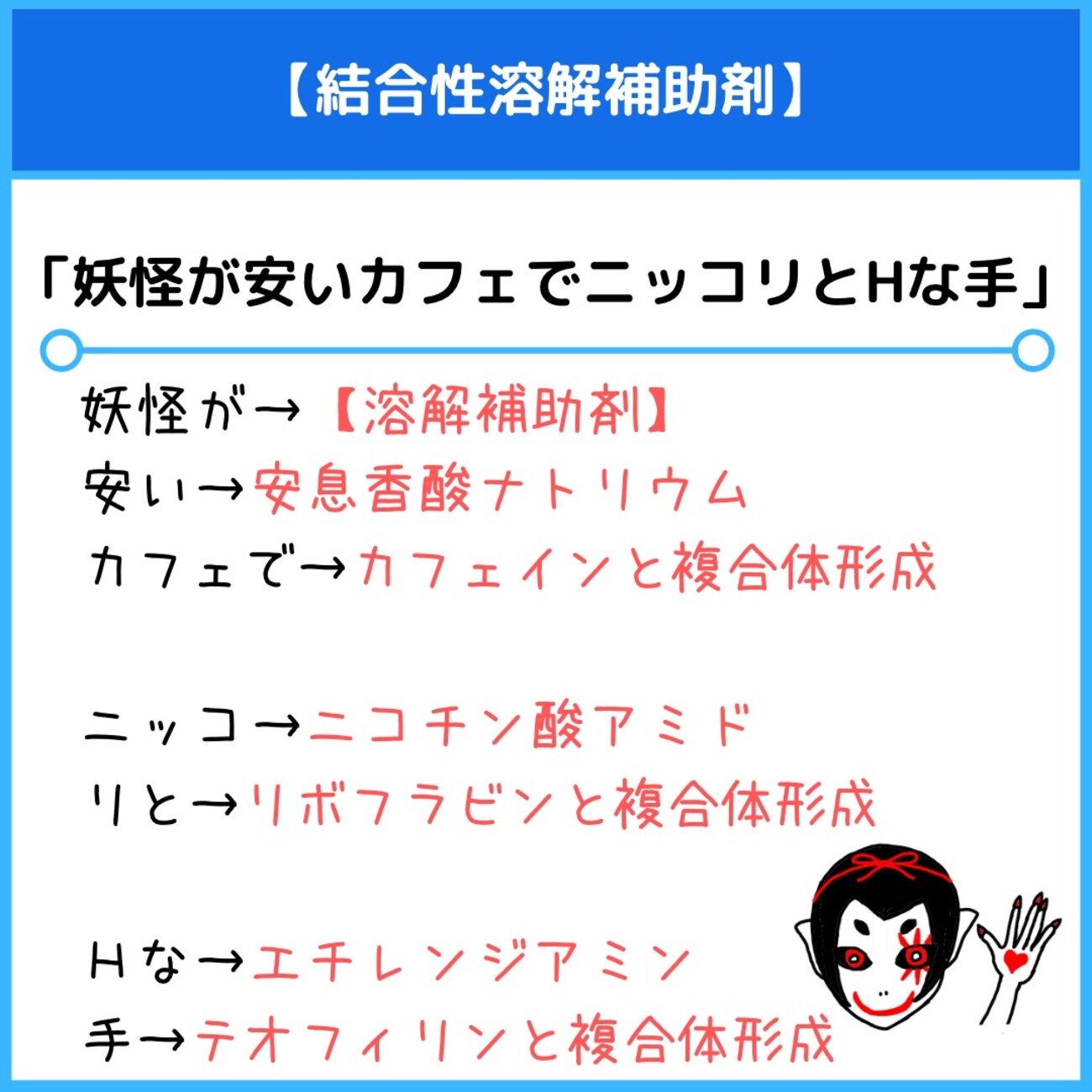 【結合性溶解補助剤】

「妖怪が安いカフェでニッコリとHな手」

妖怪が→【溶解補助剤】
安い→安息香酸ナトリウム
カフェで→カフェインと複合体形成

ニッコ→ニコチン酸アミド
リと→リボフラビンと複合体形成

Hな→エチレンジアミン
手→テオフィリンと複合体形成